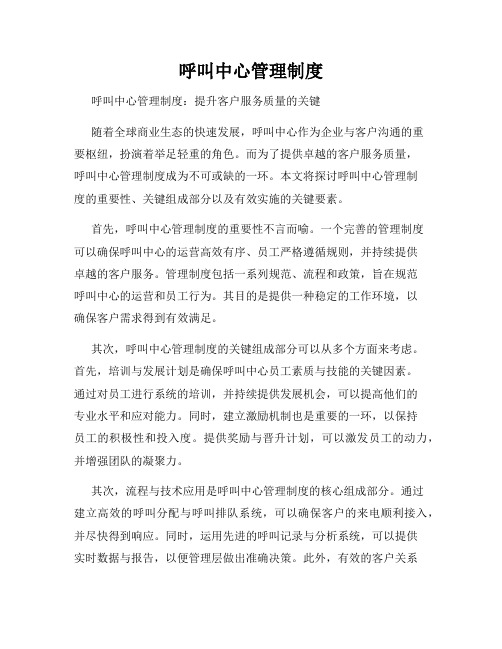 呼叫中心管理制度

呼叫中心管理制度：提升客户服务质量的关键

随着全球商业生态的快速发展，呼叫中心作为企业与客户沟通的重要枢纽，扮演着举足轻重的角色。而为了提供卓越的客户服务质量，呼叫中心管理制度成为不可或缺的一环。本文将探讨呼叫中心管理制度的重要性、关键组成部分以及有效实施的关键要素。

首先，呼叫中心管理制度的重要性不言而喻。一个完善的管理制度可以确保呼叫中心的运营高效有序、员工严格遵循规则，并持续提供卓越的客户服务。管理制度包括一系列规范、流程和政策，旨在规范呼叫中心的运营和员工行为。其目的是提供一种稳定的工作环境，以确保客户需求得到有效满足。

其次，呼叫中心管理制度的关键组成部分可以从多个方面来考虑。首先，培训与发展计划是确保呼叫中心员工素质与技能的关键因素。通过对员工进行系统的培训，并持续提供发展机会，可以提高他们的专业水平和应对能力。同时，建立激励机制也是重要的一环，以保持员工的积极性和投入度。提供奖励与晋升计划，可以激发员工的动力，并增强团队的凝聚力。

其次，流程与技术应用是呼叫中心管理制度的核心组成部分。通过建立高效的呼叫分配与呼叫排队系统，可以确保客户的来电顺利接入，并尽快得到响应。同时，运用先进的呼叫记录与分析系统，可以提供实时数据与报告，以便管理层做出准确决策。此外，有效的客户关系